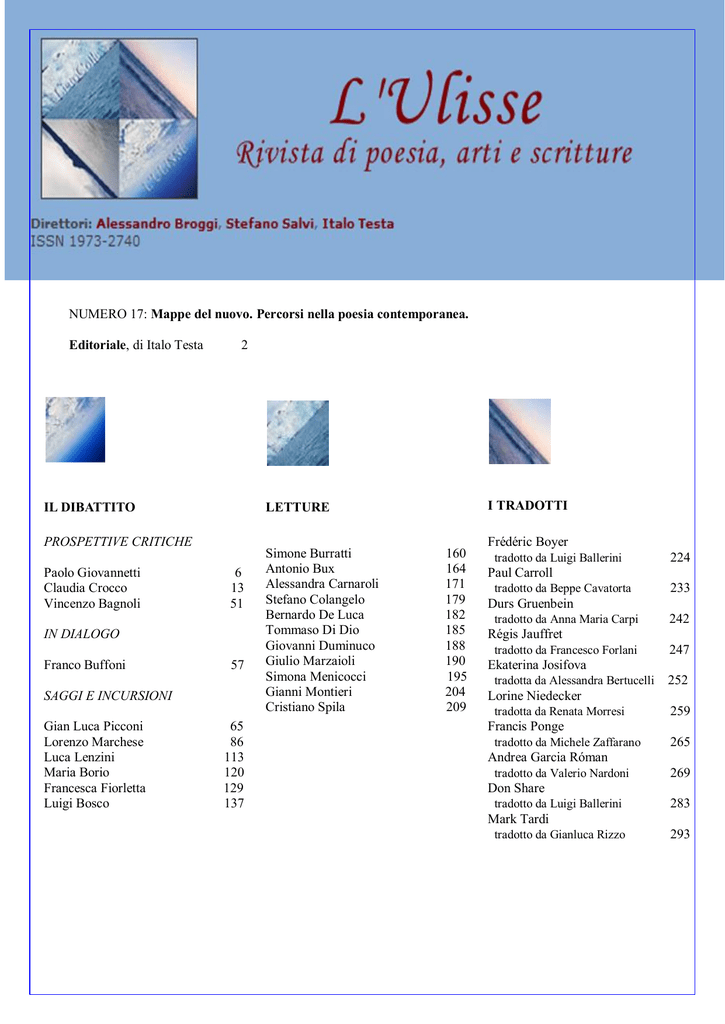 L'Ulisse
Rivista di poesia, arti e scritture

Direttori: Alessandro Broggi, Stefano Salvi, Italo Testa
ISSN 1973-2740

NUMERO 17: Mappe del nuovo. Percorsi nella poesia contemporanea.

Editoriale, di Italo Testa 2

IL DIBATTITO

PROSPETTIVE CRITICHE

Paolo Giovannetti 6
Claudia Crocco 13
Vincenzo Bagnoli 51

IN DIALOGO

Franco Buffoni 57

SAGGI E INCURSIONI

Gian Luca Picconi 65
Lorenzo Marchese 86
Luca Lenzini 113
Maria Borio 120
Francesca Fiorletta 129
Luigi Bosco 137

LETTURE

Simone Burratti 160
Antonio Bux 164
Alessandra Carnaroli 171
Stefano Colangelo 179
Bernardo De Luca 182
Tommaso Di Dio 185
Giovanni Duminuco 188
Giulio Marzaioli 190
Simona Menicocci 195
Gianni Montieri 204
Cristiano Spila 209

I TRADOTTI

Frédéric Boyer
tradotto da Luigi Ballerini 224
Paul Carroll
tradotto da Beppe Cavatorta 233
Durs Gruenbein
tradotto da Anna Maria Carpi 242
Régis Jauffret
tradotto da Francesco Forlani 247
Ekaterina Josifova
tradotta da Alessandra Bertucelli 252
Lorine Niedecker
tradotta da Renata Morresi 259
Francis Ponge
tradotto da Michele Zaffarano 265
Andrea Garcia Róman
tradotto da Valerio Nardoni 269
Don Share
tradotto da Luigi Ballerini 283
Mark Tardi
tradotto da Gianluca Rizzo 293